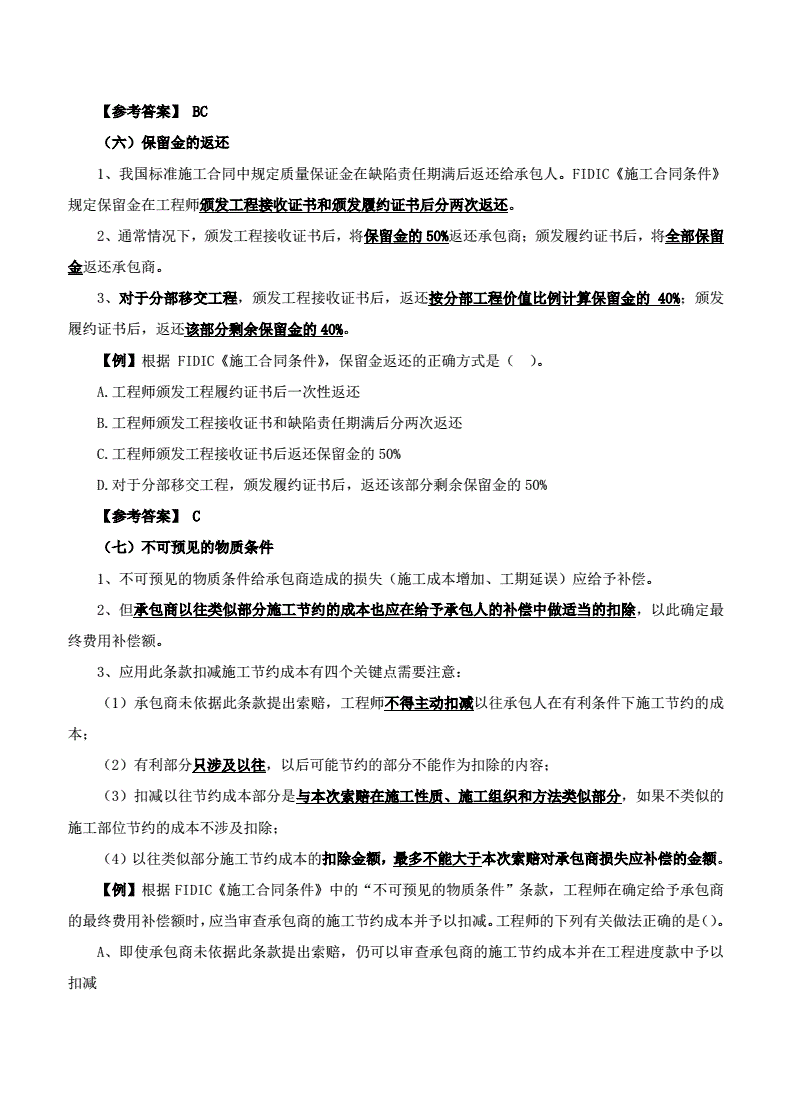 【参考答案】 BC

（六）保留金的返还

1、我国标准施工合同中规定质量保证金在缺陷责任期满后返还给承包人。FIDIC《施工合同条件》规定保留金在工程师颁发工程接收证书和颁发履约证书后分两次返还。

2、通常情况下，颁发工程接收证书后，将保留金的 50%返还承包商；颁发履约证书后，将全部保留金返还承包商。

3、对于分部移交工程，颁发工程接收证书后，返还按分部工程价值比例计算保留金的 40%；颁发履约证书后，返还该部分剩余保留金的 40%。

【例】根据 FIDIC《施工合同条件》，保留金返还的正确方式是（ ）。

A.工程师颁发工程履约证书后一次性返还

B.工程师颁发工程接收证书和缺陷责任期满后分两次返还

C.工程师颁发工程接收证书后返还保留金的 50%

D.对于分部移交工程，颁发履约证书后，返还该部分剩余保留金的 50%

【参考答案】 C

（七）不可预见的物质条件

1、不可预见的物质条件给承包商造成的损失（施工成本增加、工期延误）应给予补偿。

2、但承包商以往类似部分施工节约的成本也应在给予承包人的补偿中做适当的扣除，以此确定最终费用补偿额。

3、应用此条款扣减施工节约成本有四个关键点需要注意：

（1）承包商未依据此条款提出索赔，工程师不得主动扣减以往承包人在有利条件下施工节约的成本；

（2）有利部分只涉及以往，以后可能节约的部分不能作为扣除的内容；

（3）扣减以往节约成本部分是与本次索赔在施工性质、施工组织和方法类似部分，如果不类似的施工部位节约的成本不涉及扣除；

（4）以往类似部分施工节约成本的扣除金额，最多不能大于本次索赔对承包商损失应补偿的金额。

【例】根据 FIDIC《施工合同条件》中的“不可预见的物质条件”条款，工程师在确定给予承包商的最终费用补偿额时，应当审查承包商的施工节约成本并予以扣减。工程师的下列有关做法正确的是()。

A、即使承包商未依据此条款提出索赔，仍可以审查承包商的施工节约成本并在工程进度款中予以扣减